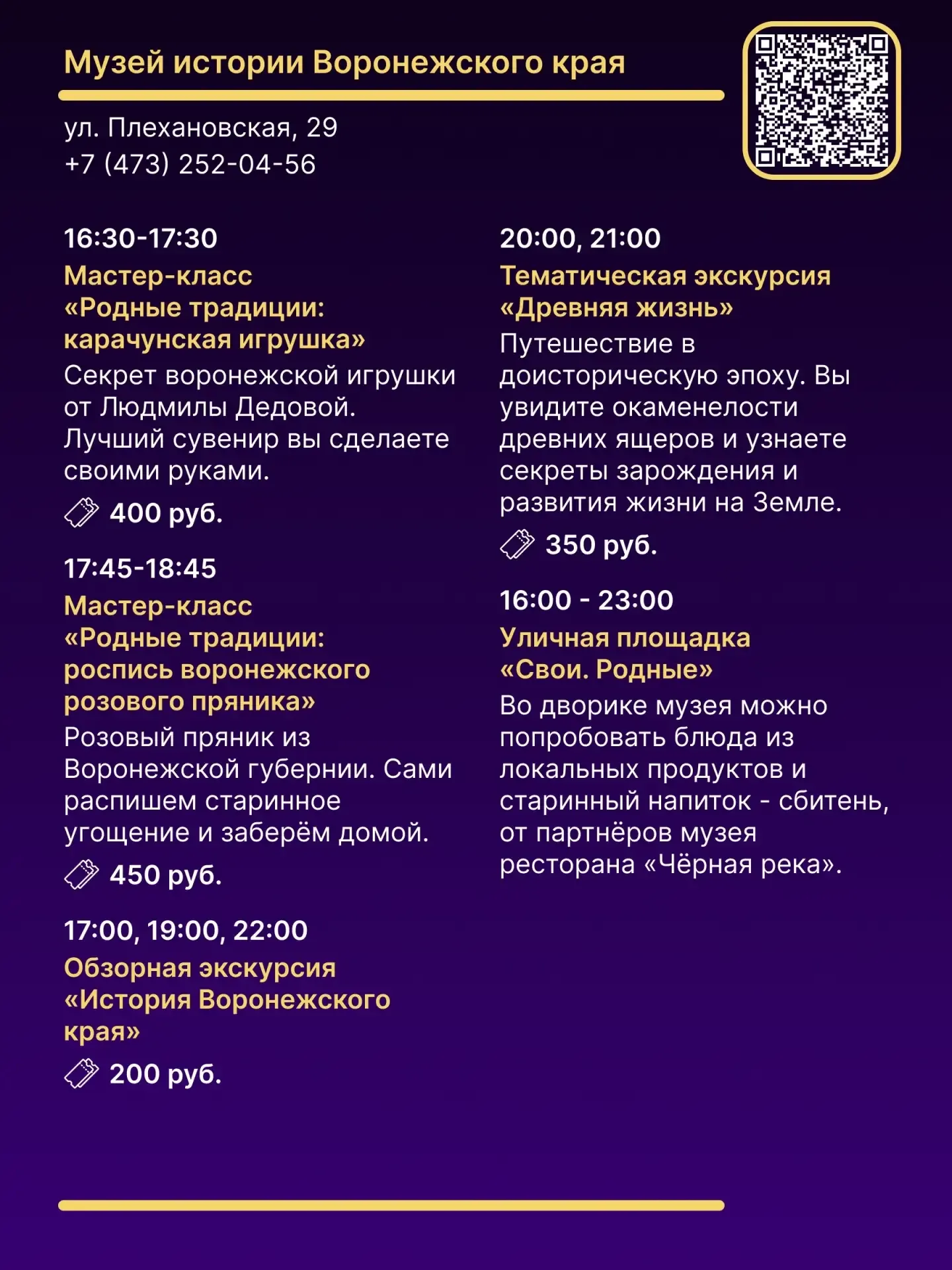 Музей истории Воронежского края

ул. Плехановская, 29
+7 (473) 252-04-56

16:30-17:30
Мастер-класс «Родные традиции: карачунская игрушка»
Секрет воронежской игрушки от Людмилы Дедовой. Лучший сувенир вы сделаете своими руками.
400 руб.

17:45-18:45
Мастер-класс «Родные традиции: роспись воронежского розового пряника»
Розовый пряник из Воронежской губернии. Сами распишем старинное угощение и заберём домой.
450 руб.

17:00, 19:00, 22:00
Обзорная экскурсия «История Воронежского края»
200 руб.

20:00, 21:00
Тематическая экскурсия «Древняя жизнь»
Путешествие в доисторическую эпоху. Вы увидите окаменелости древних ящеров и узнаете секреты зарождения и развития жизни на Земле.
350 руб.

16:00 - 23:00
Уличная площадка «Свои. Родные»
Во дворике музея можно попробовать блюда из локальных продуктов и старинный напиток - сбитень, от партнёров музея ресторана «Чёрная река».